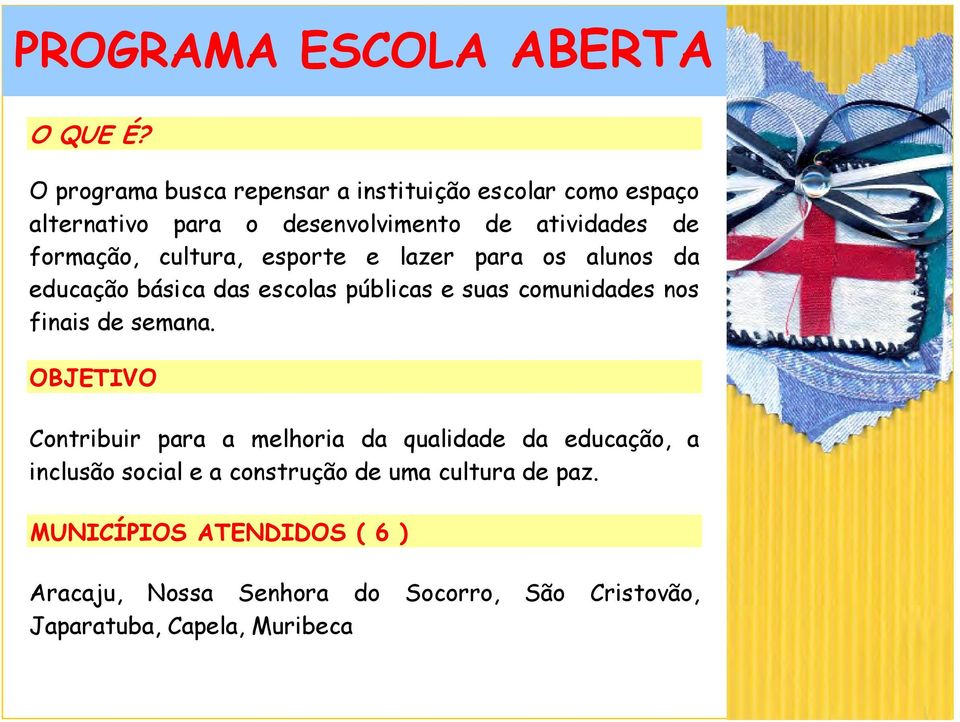 PROGRAMA ESCOLA ABERTA

O QUE É?

O programa busca repensar a instituição escolar como espaço alternativo para o desenvolvimento de atividades de formação, cultura, esporte e lazer para os alunos da educação básica das escolas públicas e suas comunidades nos finais de semana.

OBJETIVO

Contribuir para a melhoria da qualidade da educação, a inclusão social e a construção de uma cultura de paz.

MUNICÍPIOS ATENDIDOS ( 6 )

Aracaju, Nossa Senhora do Socorro, São Cristovão, Japaratuba, Capela, Muribeca